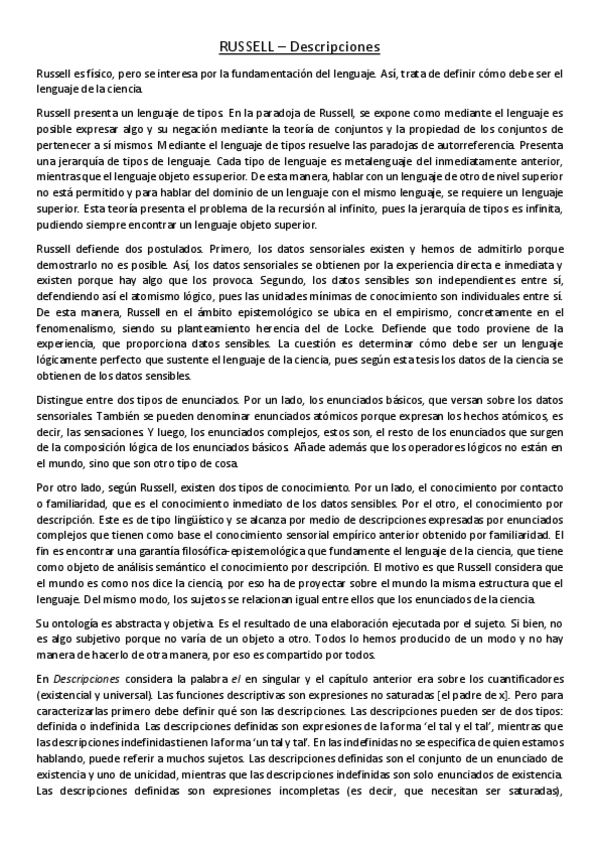 RUSSELL – Descripciones

Russell es físico, pero se interesa por la fundamentación del lenguaje. Así, trata de definir cómo debe ser el lenguaje de la ciencia.

Russell presenta un lenguaje de tipos. En la paradoja de Russell, se expone como mediante el lenguaje es posible expresar algo y su negación mediante la teoría de conjuntos y la propiedad de los conjuntos de pertenecer a sí mismos. Mediante el lenguaje de tipos resuelve las paradojas de autorreferencia. Presenta una jerarquía de tipos de lenguaje. Cada tipo de lenguaje es metalenguaje del inmediatamente anterior, mientras que el lenguaje objeto es superior. De esta manera, hablar con un lenguaje de otro de nivel superior no está permitido y para hablar del dominio de un lenguaje con el mismo lenguaje, se requiere un lenguaje superior. Esta teoría presenta el problema de la recursión al infinito, pues la jerarquía de tipos es infinita, pudiendo siempre encontrar un lenguaje objeto superior.

Russell defiende dos postulados. Primero, los datos sensoriales existen y hemos de admitirlo porque demostrarlo no es posible. Así, los datos sensoriales se obtienen por la experiencia directa e inmediata y existen porque hay algo que los provoca. Segundo, los datos sensibles son independientes entre sí, defendiendo así el atomismo lógico, pues las unidades mínimas de conocimiento son individuales entre sí. De esta manera, Russell en el ámbito epistemológico se ubica en el empirismo, concretamente en el fenomenalismo, siendo su planteamiento herencia del de Locke. Defiende que todo proviene de la experiencia, que proporciona datos sensibles. La cuestión es determinar cómo debe ser un lenguaje lógicamente perfecto que sustente el lenguaje de la ciencia, pues según esta tesis los datos de la ciencia se obtienen de los datos sensibles.

Distingue entre dos tipos de enunciados. Por un lado, los enunciados básicos, que versan sobre los datos sensoriales. También se pueden denominar enunciados atómicos porque expresan los hechos atómicos, es decir, las sensaciones. Y luego, los enunciados complejos, estos son, el resto de los enunciados que surgen de la composición lógica de los enunciados básicos. Añade además que los operadores lógicos no están en el mundo, sino que son otro tipo de cosa.

Por otro lado, según Russell, existen dos tipos de conocimiento. Por un lado, el conocimiento por contacto o familiaridad, que es el conocimiento inmediato de los datos sensibles. Por el otro, el conocimiento por descripción. Este es de tipo lingüístico y se alcanza por medio de descripciones expresadas por enunciados complejos que tienen como base el conocimiento sensorial empírico anterior obtenido por familiaridad. El fin es encontrar una garantía filosófica-epistemológica que fundamente el lenguaje de la ciencia, que tiene como objeto de análisis semántico el conocimiento por descripción. El motivo es que Russell considera que el mundo es como nos dice la ciencia, por eso ha de proyectar sobre el mundo la misma estructura que el lenguaje. Del mismo modo, los sujetos se relacionan igual entre ellos que los enunciados de la ciencia.

Su ontología es abstracta y objetiva. Es el resultado de una elaboración ejecutada por el sujeto. Si bien, no es algo subjetivo porque no varía de un objeto a otro. Todos lo hemos producido de un modo y no hay manera de hacerlo de otra manera, por eso es compartido por todos.

En Descripciones considera la palabra el en singular y el capítulo anterior era sobre los cuantificadores (existencial y universal). Las funciones descriptivas son expresiones no saturadas [el padre de x]. Pero para caracterizarlas primero debe definir qué son las descripciones. Las descripciones pueden ser de dos tipos: definida o indefinida. Las descripciones definidas son expresiones de la forma 'el tal y el tal', mientras que las descripciones indefinidas tienen la forma 'un tal y tal'. En las indefinidas no se especifica de quien estamos hablando, puede referir a muchos sujetos. Las descripciones definidas son el conjunto de un enunciado de existencia y uno de unicidad, mientras que las descripciones indefinidas son solo enunciados de existencia. Las descripciones definidas son expresiones incompletas (es decir, que necesitan ser saturadas),